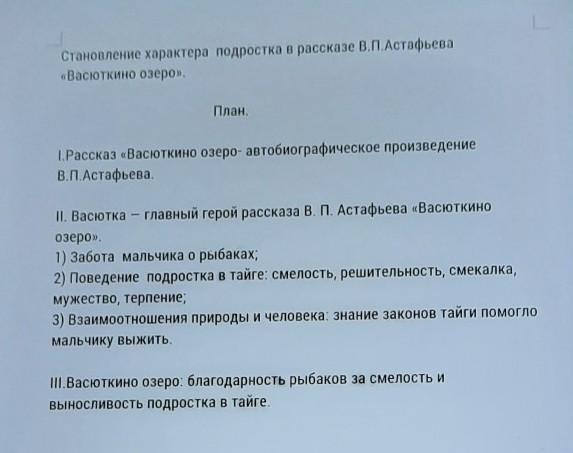 Становление характера подростка в рассказе В.П.Астафьева «Васюткино озеро».

План.

I.Рассказ «Васюткино озеро- автобиографическое произведение В.П.Астафьева.

II. Васютка – главный герой рассказа В. П. Астафьева «Васюткино озеро».
1) Забота мальчика о рыбаках;
2) Поведение подростка в тайге: смелость, решительность, смекалка, мужество, терпение;
3) Взаимоотношения природы и человека: знание законов тайги помогло мальчику выжить.

III.Васюткино озеро: благодарность рыбаков за смелость и выносливость подростка в тайге.